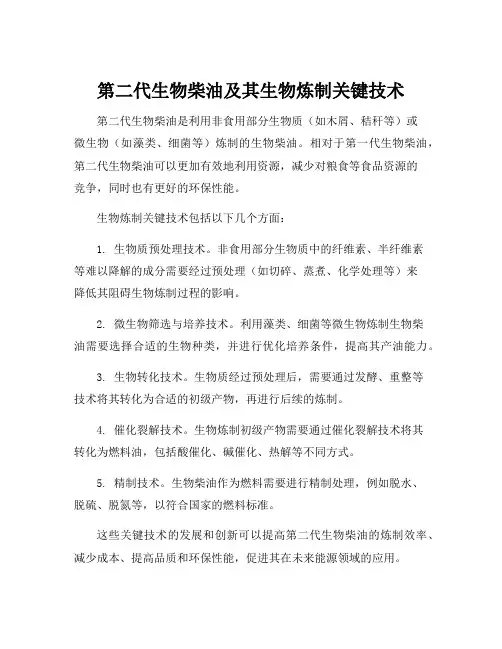 第二代生物柴油及其生物炼制关键技术

第二代生物柴油是利用非食用部分生物质（如木屑、秸秆等）或微生物（如藻类、细菌等）炼制的生物柴油。相对于第一代生物柴油，第二代生物柴油可以更加有效地利用资源，减少对粮食等食品资源的竞争，同时也有更好的环保性能。

生物炼制关键技术包括以下几个方面：

1. 生物质预处理技术。非食用部分生物质中的纤维素、半纤维素等难以降解的成分需要经过预处理（如切碎、蒸煮、化学处理等）来降低其阻碍生物炼制过程的影响。

2. 微生物筛选与培养技术。利用藻类、细菌等微生物炼制生物柴油需要选择合适的生物种类，并进行优化培养条件，提高其产油能力。

3. 生物转化技术。生物质经过预处理后，需要通过发酵、重整等技术将其转化为合适的初级产物，再进行后续的炼制。

4. 催化裂解技术。生物炼制初级产物需要通过催化裂解技术将其转化为燃料油，包括酸催化、碱催化、热解等不同方式。

5. 精制技术。生物柴油作为燃料需要进行精制处理，例如脱水、脱硫、脱氮等，以符合国家的燃料标准。

这些关键技术的发展和创新可以提高第二代生物柴油的炼制效率、减少成本、提高品质和环保性能，促进其在未来能源领域的应用。